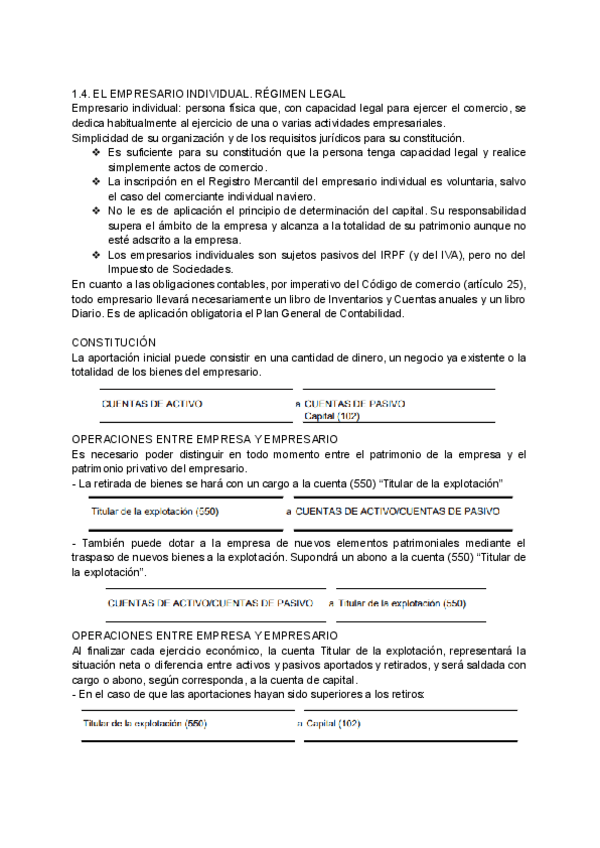 1.4. EL EMPRESARIO INDIVIDUAL. RÉGIMEN LEGAL
Empresario individual: persona física que, con capacidad legal para ejercer el comercio, se dedica habitualmente al ejercicio de una o varias actividades empresariales.
Simplicidad de su organización y de los requisitos jurídicos para su constitución.
❖ Es suficiente para su constitución que la persona tenga capacidad legal y realice simplemente actos de comercio.
❖ La inscripción en el Registro Mercantil del empresario individual es voluntaria, salvo el caso del comerciante individual naviero.
❖ No le es de aplicación el principio de determinación del capital. Su responsabilidad supera el ámbito de la empresa y alcanza a la totalidad de su patrimonio aunque no esté adscrito a la empresa.
❖ Los empresarios individuales son sujetos pasivos del IRPF (y del IVA), pero no del Impuesto de Sociedades.
En cuanto a las obligaciones contables, por imperativo del Código de comercio (artículo 25), todo empresario llevará necesariamente un libro de Inventarios y Cuentas anuales y un libro Diario. Es de aplicación obligatoria el Plan General de Contabilidad.

CONSTITUCIÓN
La aportación inicial puede consistir en una cantidad de dinero, un negocio ya existente o la totalidad de los bienes del empresario.

CUENTAS DE ACTIVO a CUENTAS DE PASIVO
Capital (102)

OPERACIONES ENTRE EMPRESA Y EMPRESARIO
Es necesario poder distinguir en todo momento entre el patrimonio de la empresa y el patrimonio privativo del empresario.
- La retirada de bienes se hará con un cargo a la cuenta (550) “Titular de la explotación”

Titular de la explotación (550) a CUENTAS DE ACTIVO/CUENTAS DE PASIVO

- También puede dotar a la empresa de nuevos elementos patrimoniales mediante el traspaso de nuevos bienes a la explotación. Supondrá un abono a la cuenta (550) “Titular de la explotación”.

CUENTAS DE ACTIVO/CUENTAS DE PASIVO a Titular de la explotación (550)

OPERACIONES ENTRE EMPRESA Y EMPRESARIO
Al finalizar cada ejercicio económico, la cuenta Titular de la explotación, representará la situación neta o diferencia entre activos y pasivos aportados y retirados, y será saldada con cargo o abono, según corresponda, a la cuenta de capital.
- En el caso de que las aportaciones hayan sido superiores a los retiros:

Titular de la explotación (550) a Capital (102)